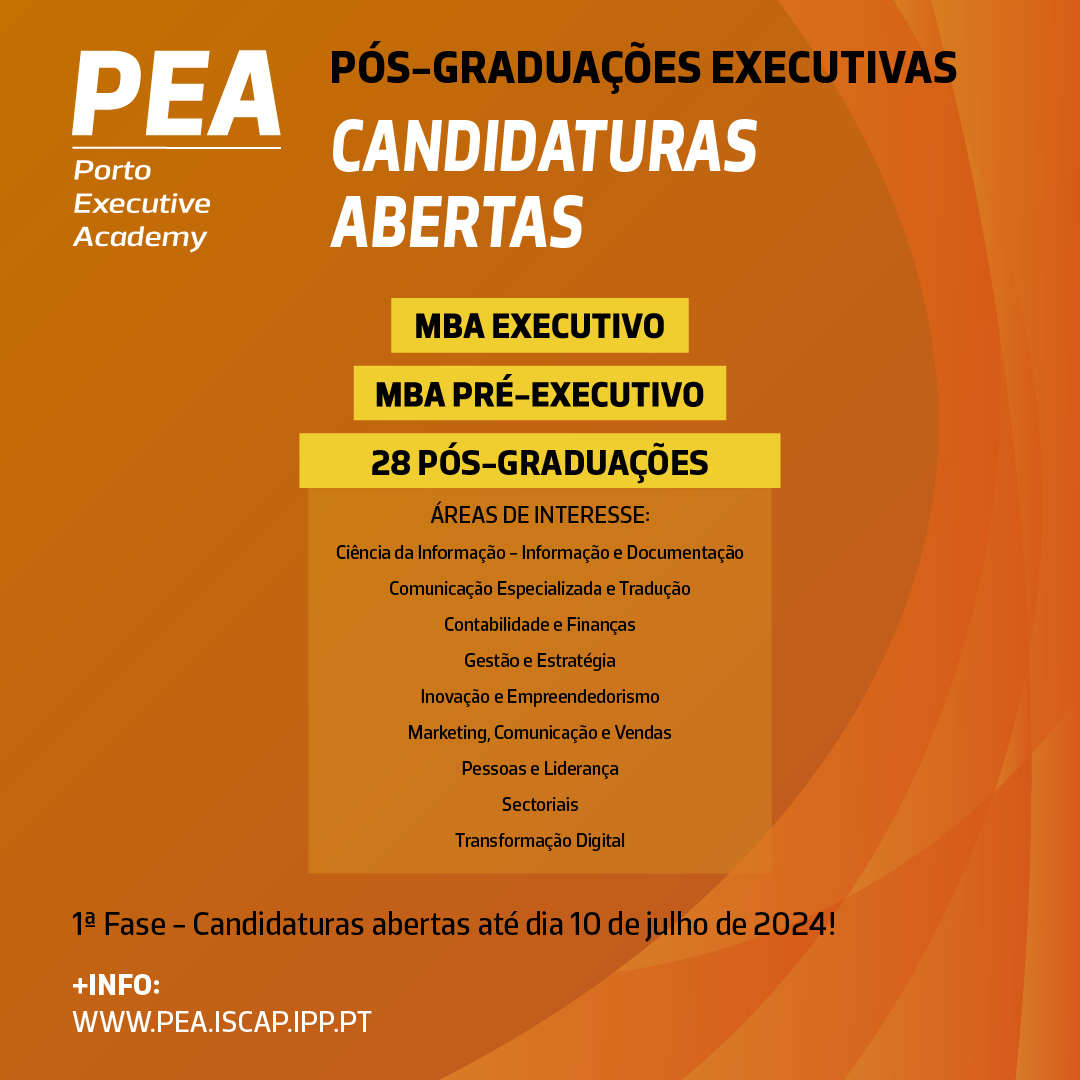 PEA
Porto Executive Academy

PÓS-GRADUAÇÕES EXECUTIVAS
CANDIDATURAS ABERTAS

MBA EXECUTIVO
MBA PRÉ-EXECUTIVO
28 PÓS-GRADUAÇÕES

ÁREAS DE INTERESSE:
Ciência da Informação - Informação e Documentação
Comunicação Especializada e Tradução
Contabilidade e Finanças
Gestão e Estratégia
Inovação e Empreendedorismo
Marketing, Comunicação e Vendas
Pessoas e Liderança
Sectoriais
Transformação Digital

1ª Fase - Candidaturas abertas até dia 10 de julho de 2024!

+INFO:
WWW.PEA.ISCAP.IPP.PT